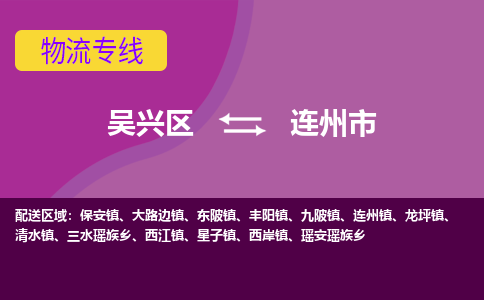 物流专线

吴兴区 连州市

配送区域：保安镇、大路边镇、东陂镇、丰阳镇、九陂镇、连州镇、龙坪镇、清水镇、三水瑶族乡、西江镇、星子镇、西岸镇、瑶安瑶族乡